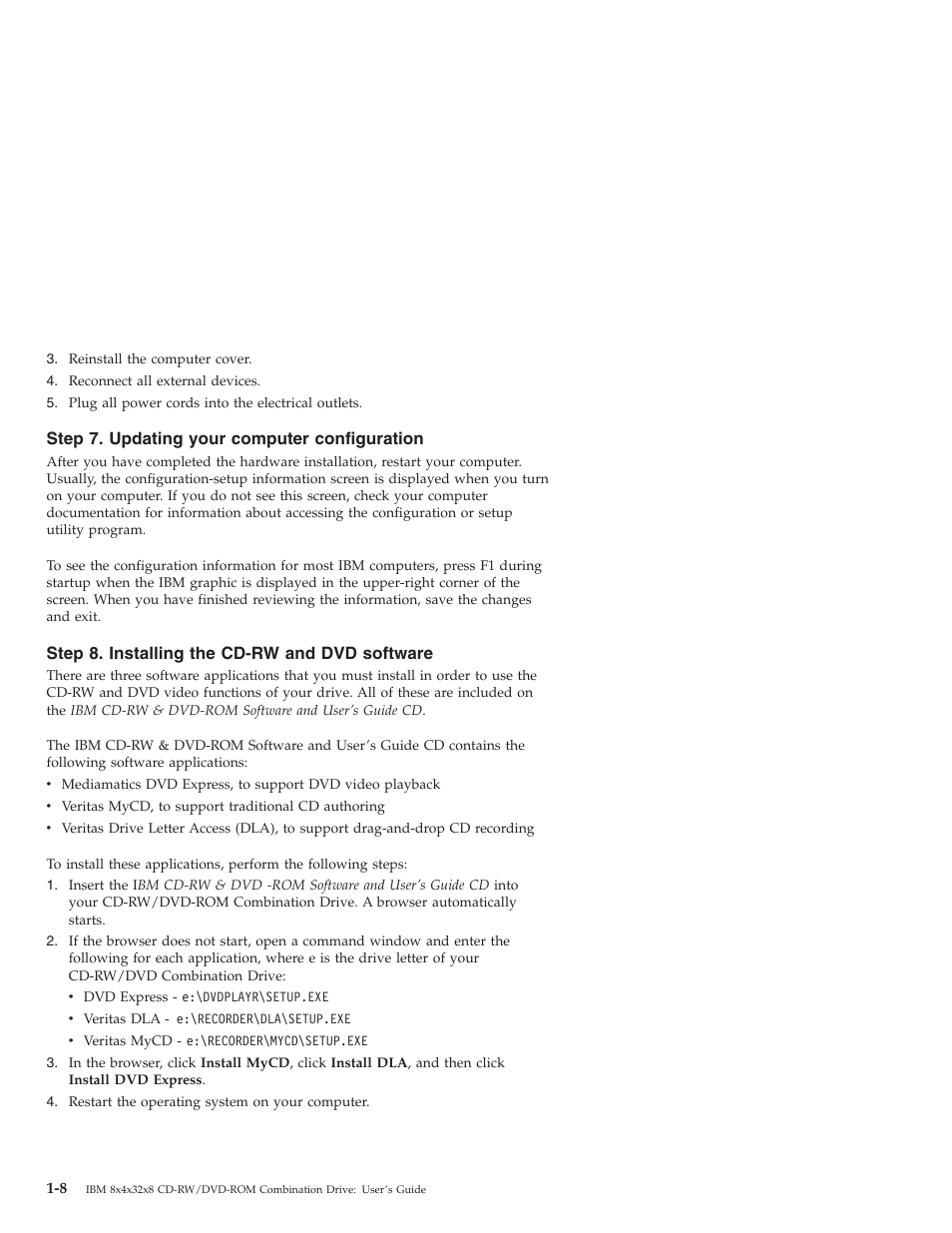 3. Reinstall the computer cover.
4. Reconnect all external devices.
5. Plug all power cords into the electrical outlets.

Step 7. Updating your computer configuration

After you have completed the hardware installation, restart your computer. Usually, the configuration-setup information screen is displayed when you turn on your computer. If you do not see this screen, check your computer documentation for information about accessing the configuration or setup utility program.

To see the configuration information for most IBM computers, press F1 during startup when the IBM graphic is displayed in the upper-right corner of the screen. When you have finished reviewing the information, save the changes and exit.

Step 8. Installing the CD-RW and DVD software

There are three software applications that you must install in order to use the CD-RW and DVD video functions of your drive. All of these are included on the IBM CD-RW & DVD-ROM Software and User's Guide CD.

The IBM CD-RW & DVD-ROM Software and User's Guide CD contains the following software applications:

• Mediamatics DVD Express, to support DVD video playback
• Veritas MyCD, to support traditional CD authoring
• Veritas Drive Letter Access (DLA), to support drag-and-drop CD recording

To install these applications, perform the following steps:
1. Insert the IBM CD-RW & DVD -ROM Software and User's Guide CD into your CD-RW/DVD-ROM Combination Drive. A browser automatically starts.
2. If the browser does not start, open a command window and enter the following for each application, where e is the drive letter of your CD-RW/DVD Combination Drive:
• DVD Express - e:\DVDPLAYR\SETUP.EXE
• Veritas DLA - e:\RECORDER\DLA\SETUP.EXE
• Veritas MyCD - e:\RECORDER\MYCD\SETUP.EXE
3. In the browser, click Install MyCD, click Install DLA, and then click Install DVD Express.
4. Restart the operating system on your computer.

1-8 IBM 8x4x32x8 CD-RW/DVD-ROM Combination Drive: User's Guide